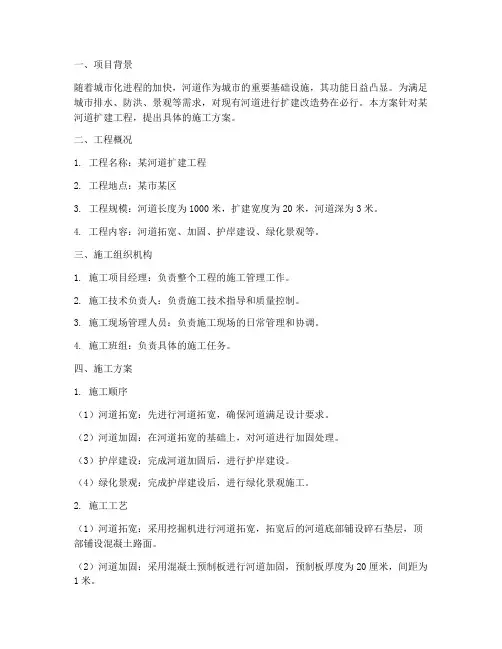 一、项目背景

随着城市化进程的加快，河道作为城市的重要基础设施，其功能日益凸显。为满足城市排水、防洪、景观等需求，对现有河道进行扩建改造势在必行。本方案针对某河道扩建工程，提出具体的施工方案。

二、工程概况

1. 工程名称：某河道扩建工程

2. 工程地点：某市某区

3. 工程规模：河道长度为 1000 米，扩建宽度为 20 米，河道深为 3 米。

4. 工程内容：河道拓宽、加固、护岸建设、绿化景观等。

三、施工组织机构

1. 施工项目经理：负责整个工程的施工管理工作。

2. 施工技术负责人：负责施工技术指导和质量控制。

3. 施工现场管理人员：负责施工现场的日常管理和协调。

4. 施工班组：负责具体的施工任务。

四、施工方案

1. 施工顺序

（1）河道拓宽：先进行河道拓宽，确保河道满足设计要求。

（2）河道加固：在河道拓宽的基础上，对河道进行加固处理。

（3）护岸建设：完成河道加固后，进行护岸建设。

（4）绿化景观：完成护岸建设后，进行绿化景观施工。

2. 施工工艺

（1）河道拓宽：采用挖掘机进行河道拓宽，拓宽后的河道底部铺设碎石垫层，顶部铺设混凝土路面。

（2）河道加固：采用混凝土预制板进行河道加固，预制板厚度为 20 厘米，间距为 1 米。